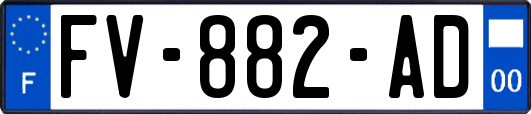 F
FV-882-AD
00